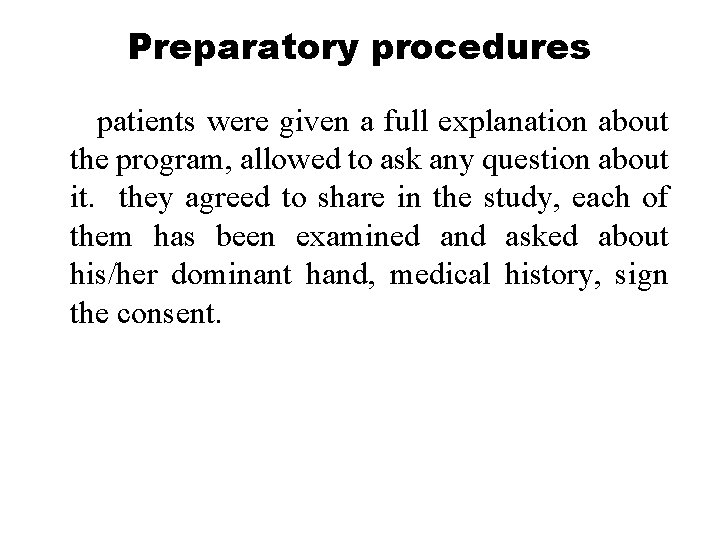 Preparatory procedures

patients were given a full explanation about the program, allowed to ask any question about it. they agreed to share in the study, each of them has been examined and asked about his/her dominant hand, medical history, sign the consent.